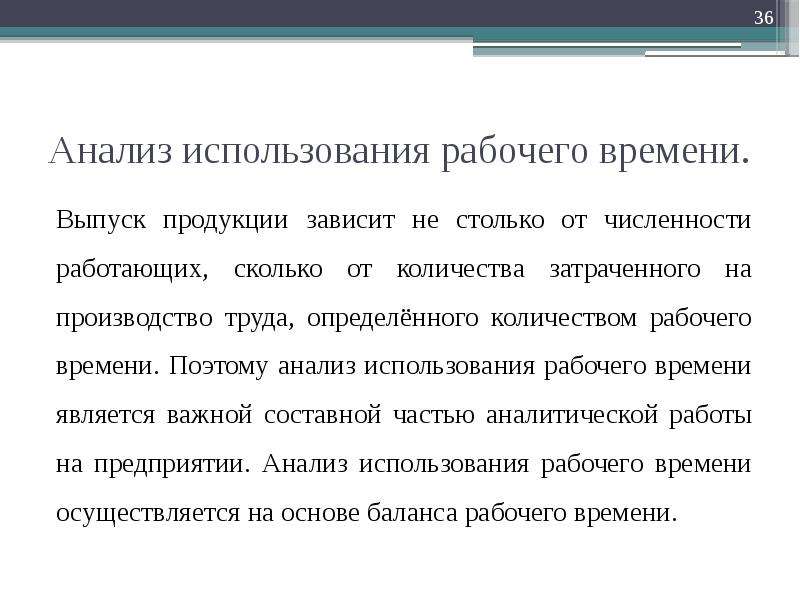 36

Анализ использования рабочего времени.

Выпуск продукции зависит не столько от численности работающих, сколько от количества затраченного на производство труда, определённого количеством рабочего времени. Поэтому анализ использования рабочего времени является важной составной частью аналитической работы на предприятии. Анализ использования рабочего времени осуществляется на основе баланса рабочего времени.